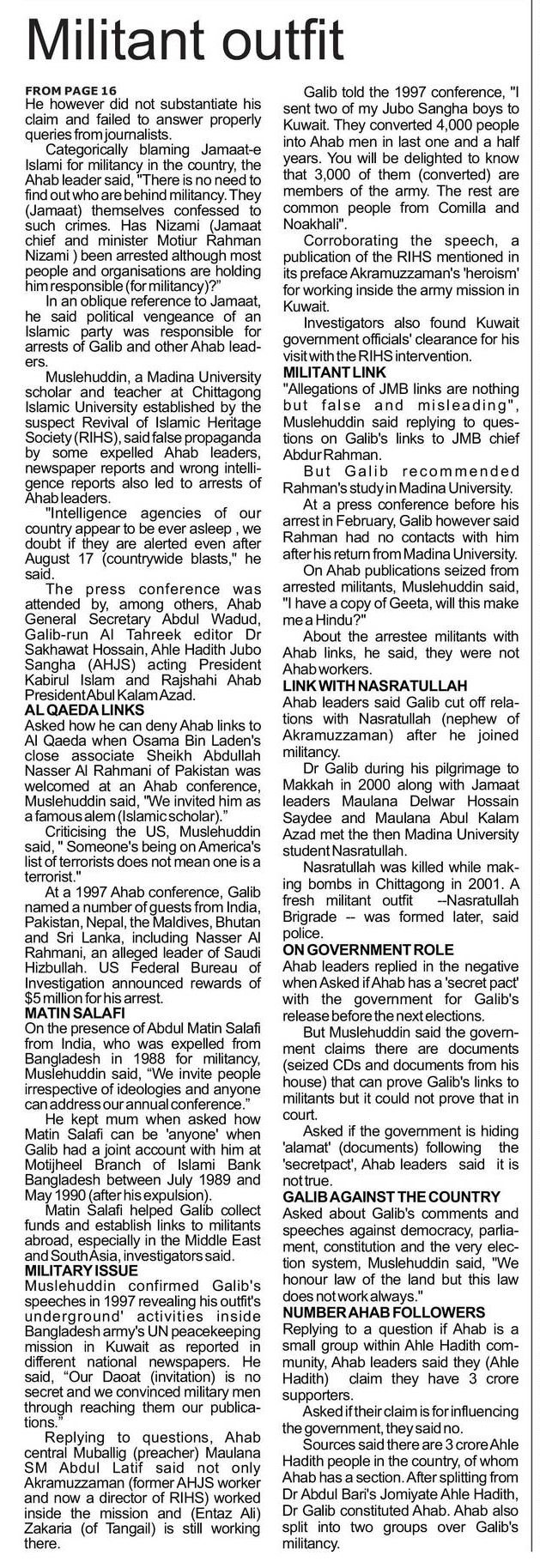 Militant outfit

FROM PAGE 16
He however did not substantiate his claim and failed to answer properly queries from journalists.

Categorically blaming Jamaat-e Islami for militancy in the country, the Ahab leader said, "There is no need to find out who are behind militancy. They (Jamaat) themselves confessed to such crimes. Has Nizami (Jamaat chief and minister Motiur Rahman Nizami ) been arrested although most people and organisations are holding him responsible (for militancy)?"

In an oblique reference to Jamaat, he said political vengeance of an Islamic party was responsible for arrests of Galib and other Ahab leaders.

Muslehuddin, a Madina University scholar and teacher at Chittagong Islamic University established by the suspect Revival of Islamic Heritage Society (RIHS), said false propaganda by some expelled Ahab leaders, newspaper reports and wrong intelligence reports also led to arrests of Ahab leaders.

"Intelligence agencies of our country appear to be ever asleep , we doubt if they are alerted even after August 17 (countrywide blasts," he said.

The press conference was attended by, among others, Ahab General Secretary Abdul Wadud, Galib-run Al Tahreek editor Dr Sakhawat Hossain, Ahle Hadith Jubo Sangha (AHJS) acting President Kabirul Islam and Rajshahi Ahab President Abul Kalam Azad.

AL QAEDA LINKS
Asked how he can deny Ahab links to Al Qaeda when Osama Bin Laden's close associate Sheikh Abdullah Nasser Al Rahmani of Pakistan was welcomed at an Ahab conference, Muslehuddin said, "We invited him as a famous alem (Islamic scholar)."

Criticising the US, Muslehuddin said, " Someone's being on America's list of terrorists does not mean one is a terrorist."

At a 1997 Ahab conference, Galib named a number of guests from India, Pakistan, Nepal, the Maldives, Bhutan and Sri Lanka, including Nasser Al Rahmani, an alleged leader of Saudi Hizbullah. US Federal Bureau of Investigation announced rewards of $5 million for his arrest.

MATIN SALAFI
On the presence of Abdul Matin Salafi from India, who was expelled from Bangladesh in 1988 for militancy, Muslehuddin said, "We invite people irrespective of ideologies and anyone can address our annual conference."

He kept mum when asked how Matin Salafi can be 'anyone' when Galib had a joint account with him at Motijheel Branch of Islami Bank Bangladesh between July 1989 and May 1990 (after his expulsion).

Matin Salafi helped Galib collect funds and establish links to militants abroad, especially in the Middle East and South Asia, investigators said.

MILITARY ISSUE
Muslehuddin confirmed Galib's speeches in 1997 revealing his outfit's underground' activities inside Bangladesh army's UN peacekeeping mission in Kuwait as reported in different national newspapers. He said, "Our Daoat (invitation) is no secret and we convinced military men through reaching them our publications."

Replying to questions, Ahab central Muballig (preacher) Maulana SM Abdul Latif said not only Akramuzzaman (former AHJS worker and now a director of RIHS) worked inside the mission and (Entaz Ali) Zakaria (of Tangail) is still working there.

Galib told the 1997 conference, "I sent two of my Jubo Sangha boys to Kuwait. They converted 4,000 people into Ahab men in last one and a half years. You will be delighted to know that 3,000 of them (converted) are members of the army. The rest are common people from Comilla and Noakhali".

Corroborating the speech, a publication of the RIHS mentioned in its preface Akramuzzaman's 'heroism' for working inside the army mission in Kuwait.

Investigators also found Kuwait government officials' clearance for his visit with the RIHS intervention.

MILITANT LINK
"Allegations of JMB links are nothing but false and misleading", Muslehuddin said replying to questions on Galib's links to JMB chief Abdur Rahman.

But Galib recommended Rahman's study in Madina University.

At a press conference before his arrest in February, Galib however said Rahman had no contacts with him after his return from Madina University.

On Ahab publications seized from arrested militants, Muslehuddin said, "I have a copy of Geeta, will this make me a Hindu?"

About the arrestee militants with Ahab links, he said, they were not Ahab workers.

LINK WITH NASRATULLAH
Ahab leaders said Galib cut off relations with Nasratullah (nephew of Akramuzzaman) after he joined militancy.

Dr Galib during his pilgrimage to Makkah in 2000 along with Jamaat leaders Maulana Delwar Hossain Saydee and Maulana Abul Kalam Azad met the then Madina University student Nasratullah.

Nasratullah was killed while making bombs in Chittagong in 2001. A fresh militant outfit --Nasratullah Brigrade -- was formed later, said police.

ON GOVERNMENT ROLE
Ahab leaders replied in the negative when Asked if Ahab has a 'secret pact' with the government for Galib's release before the next elections.

But Muslehuddin said the government claims there are documents (seized CDs and documents from his house) that can prove Galib's links to militants but it could not prove that in court.

Asked if the government is hiding 'alamat' (documents) following the 'secretpact', Ahab leaders said it is not true.

GALIB AGAINST THE COUNTRY
Asked about Galib's comments and speeches against democracy, parliament, constitution and the very election system, Muslehuddin said, "We honour law of the land but this law does not work always."

NUMBER AHAB FOLLOWERS
Replying to a question if Ahab is a small group within Ahle Hadith community, Ahab leaders said they (Ahle Hadith) claim they have 3 crore supporters.

Asked if their claim is for influencing the government, they said no.

Sources said there are 3 crore Ahle Hadith people in the country, of whom Ahab has a section. After splitting from Dr Abdul Bari's Jomiyate Ahle Hadith, Dr Galib constituted Ahab. Ahab also split into two groups over Galib's militancy.